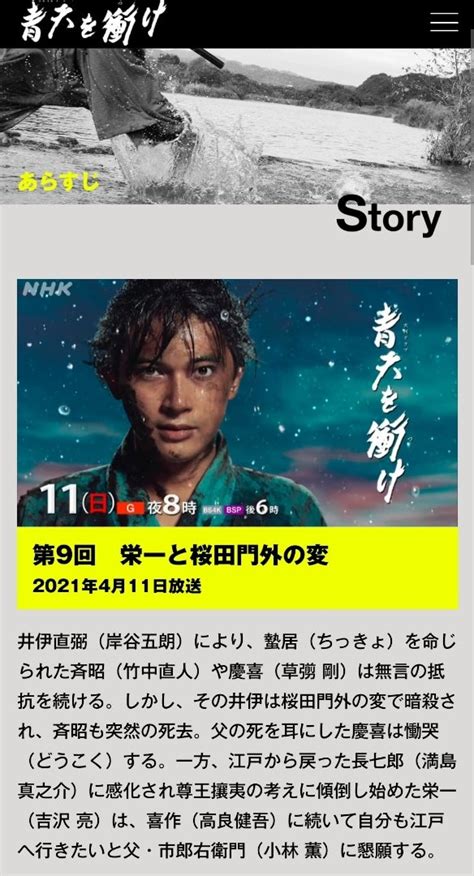 青天を衝け

あらすじ

Story

NHK

青天を衝け

11(日) G 夜8時 BS4K BSP 後6時

第9回　栄一と桜田門外の変
2021年4月11日放送

井伊直弼（岸谷五朗）により、蟄居（ちっきょ）を命じられた斉昭（竹中直人）や慶喜（草彅 剛）は無言の抵抗を続ける。しかし、その井伊は桜田門外の変で暗殺され、斉昭も突然の死去。父の死を耳にした慶喜は慟哭（どうこく）する。一方、江戸から戻った長七郎（満島真之介）に感化され尊王攘夷の考えに傾倒し始めた栄一（吉沢 亮）は、喜作（高良健吾）に続いて自分も江戸へ行きたいと父・市郎右衛門（小林 薫）に懇願する。